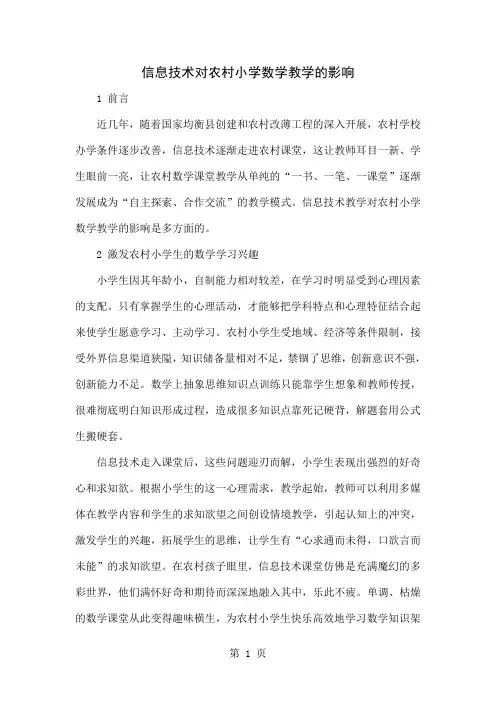 信息技术对农村小学数学教学的影响

1 前言

近几年，随着国家均衡县创建和农村改薄工程的深入开展，农村学校办学条件逐步改善，信息技术逐渐走进农村课堂，这让教师耳目一新、学生眼前一亮，让农村数学课堂教学从单纯的“一书、一笔、一课堂”逐渐发展成为“自主探索、合作交流”的教学模式。信息技术教学对农村小学数学教学的影响是多方面的。

2 激发农村小学生的数学学习兴趣

小学生因其年龄小，自制能力相对较差，在学习时明显受到心理因素的支配。只有掌握学生的心理活动，才能够把学科特点和心理特征结合起来使学生愿意学习、主动学习。农村小学生受地域、经济等条件限制，接受外界信息渠道狭隘，知识储备量相对不足，禁锢了思维，创新意识不强，创新能力不足。数学上抽象思维知识点训练只能靠学生想象和教师传授，很难彻底明白知识形成过程，造成很多知识点靠死记硬背，解题套用公式生搬硬套。

信息技术走入课堂后，这些问题迎刃而解，小学生表现出强烈的好奇心和求知欲。根据小学生的这一心理需求，教学起始，教师可以利用多媒体在教学内容和学生的求知欲望之间创设情境教学，引起认知上的冲突，激发学生的兴趣，拓展学生的思维，让学生有“心求通而未得，口欲言而未能”的求知欲望。在农村孩子眼里，信息技术课堂仿佛是充满魔幻的多彩世界，他们满怀好奇和期待而深深地融入其中，乐此不疲。单调、枯燥的数学课堂从此变得趣味横生，为农村小学生快乐高效地学习数学知识架

第 1 页